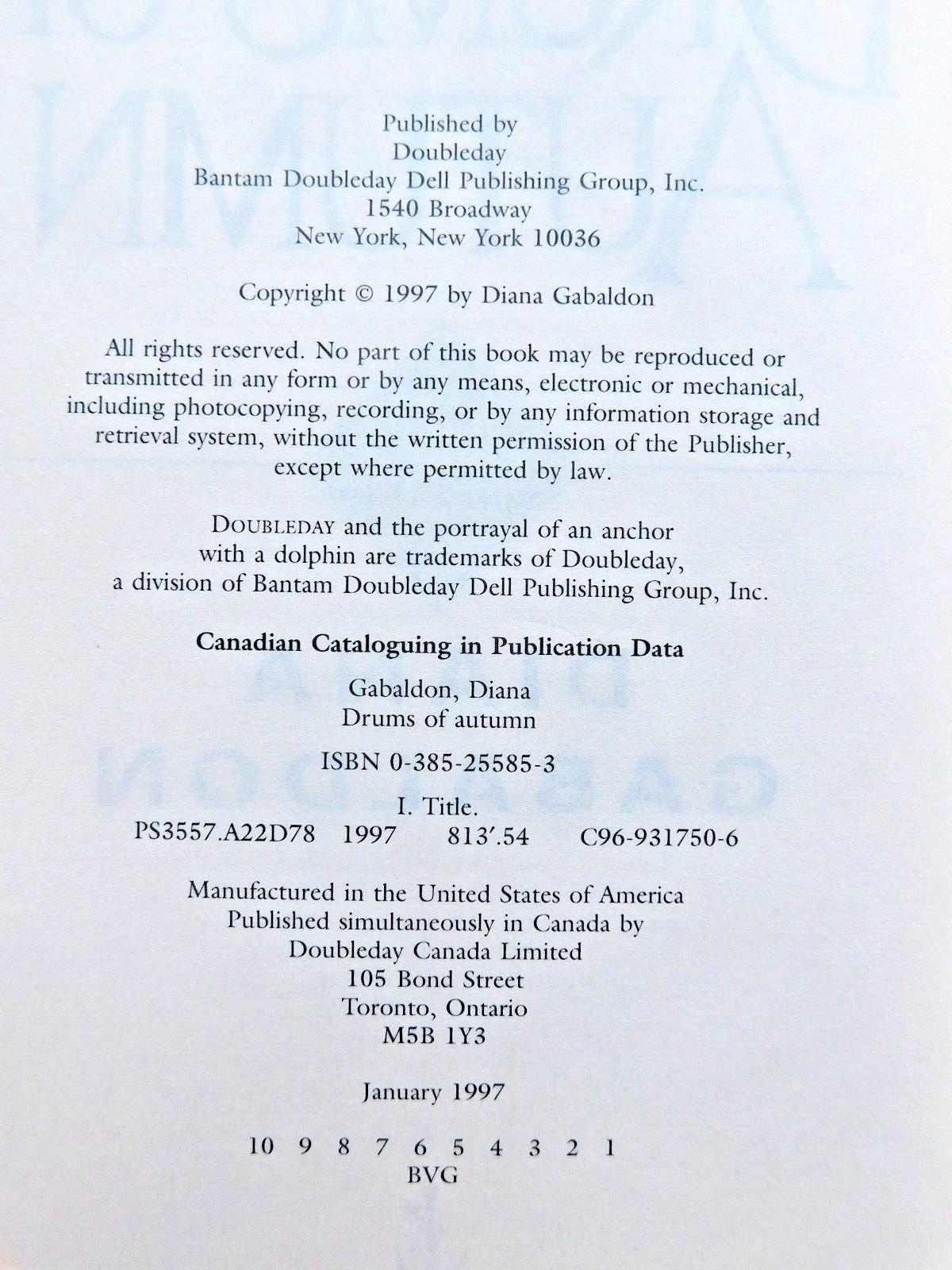 Published by
Doubleday
Bantam Doubleday Dell Publishing Group, Inc.
1540 Broadway
New York, New York 10036

Copyright © 1997 by Diana Gabaldon

All rights reserved. No part of this book may be reproduced or transmitted in any form or by any means, electronic or mechanical, including photocopying, recording, or by any information storage and retrieval system, without the written permission of the Publisher, except where permitted by law.

DOUBLEDAY and the portrayal of an anchor with a dolphin are trademarks of Doubleday, a division of Bantam Doubleday Dell Publishing Group, Inc.

Canadian Cataloguing in Publication Data

Gabaldon, Diana
Drums of autumn

ISBN 0-385-25585-3

I. Title.
PS3557.A22D78 1997 813'.54 C96-931750-6

Manufactured in the United States of America
Published simultaneously in Canada by
Doubleday Canada Limited
105 Bond Street
Toronto, Ontario
M5B 1Y3

January 1997

10 9 8 7 6 5 4 3 2 1
BVG